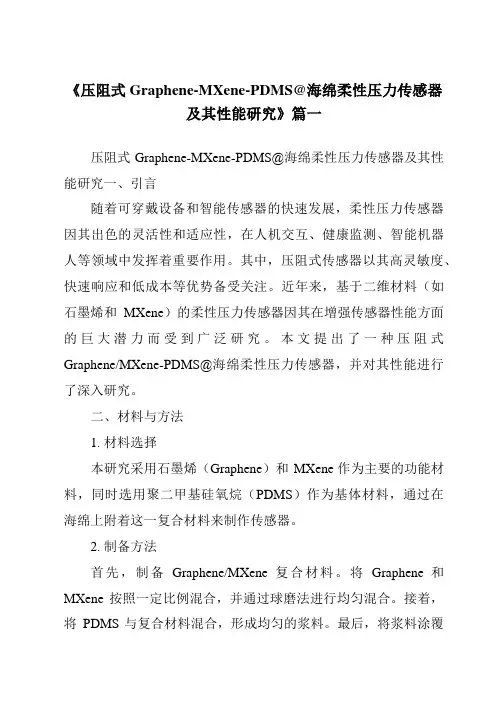 《压阻式 Graphene-MXene-PDMS@海绵柔性压力传感器及其性能研究》篇一

压阻式 Graphene-MXene-PDMS@海绵柔性压力传感器及其性能研究一、引言

随着可穿戴设备和智能传感器的快速发展，柔性压力传感器因其出色的灵活性和适应性，在人机交互、健康监测、智能机器人等领域中发挥着重要作用。其中，压阻式传感器以其高灵敏度、快速响应和低成本等优势备受关注。近年来，基于二维材料（如石墨烯和 MXene）的柔性压力传感器因其在增强传感器性能方面的巨大潜力而受到广泛研究。本文提出了一种压阻式 Graphene/MXene-PDMS@海绵柔性压力传感器，并对其性能进行了深入研究。

二、材料与方法

1. 材料选择

本研究采用石墨烯（Graphene）和 MXene 作为主要的功能材料，同时选用聚二甲基硅氧烷（PDMS）作为基体材料，通过在海绵上附着这一复合材料来制作传感器。

2. 制备方法

首先，制备 Graphene/MXene 复合材料。将 Graphene 和 MXene 按照一定比例混合，并通过球磨法进行均匀混合。接着，将 PDMS 与复合材料混合，形成均匀的浆料。最后，将浆料涂覆